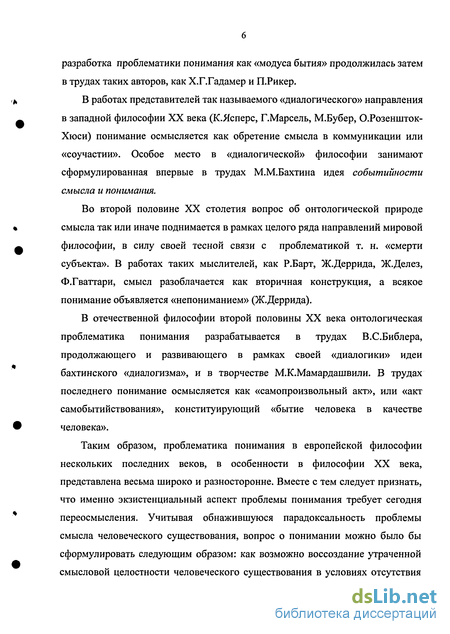 6

разработка проблематики понимания как «модуса бытия» продолжилась затем в трудах таких авторов, как Х.Г.Гадамер и П.Рикер.

В работах представителей так называемого «диалогического» направления в западной философии XX века (К.Ясперс, Г.Марсель, М.Бубер, О.Розеншток-Хюси) понимание осмысляется как обретение смысла в коммуникации или «соучастии». Особое место в «диалогической» философии занимают сформулированная впервые в трудах М.М.Бахтина идея событийности смысла и понимания.

Во второй половине XX столетия вопрос об онтологической природе смысла так или иначе поднимается в рамках целого ряда направлений мировой философии, в силу своей тесной связи с проблематикой т. н. «смерти субъекта». В работах таких мыслителей, как Р.Барт, Ж.Деррида, Ж.Делез, Ф.Гваттари, смысл разоблачается как вторичная конструкция, а всякое понимание объявляется «непониманием» (Ж.Деррида).

В отечественной философии второй половины XX века онтологическая проблематика понимания разрабатывается в трудах В.С.Библера, продолжающего и развивающего в рамках своей «диалогики» идеи бахтинского «диалогизма», и в творчестве М.К.Мамардашвили. В трудах последнего понимание осмысляется как «самопроизвольный акт», или «акт самобытийствования», конституирующий «бытие человека в качестве человека».

Таким образом, проблематика понимания в европейской философии нескольких последних веков, в особенности в философии XX века, представлена весьма широко и разносторонне. Вместе с тем следует признать, что именно экзистенциальный аспект проблемы понимания требует сегодня переосмысления. Учитывая обнажившуюся парадоксальность проблемы смысла человеческого существования, вопрос о понимании можно было бы сформулировать следующим образом: как возможно воссоздание утраченной смысловой целостности человеческого существования в условиях отсутствия

dsLib.net
библиотека диссертаций